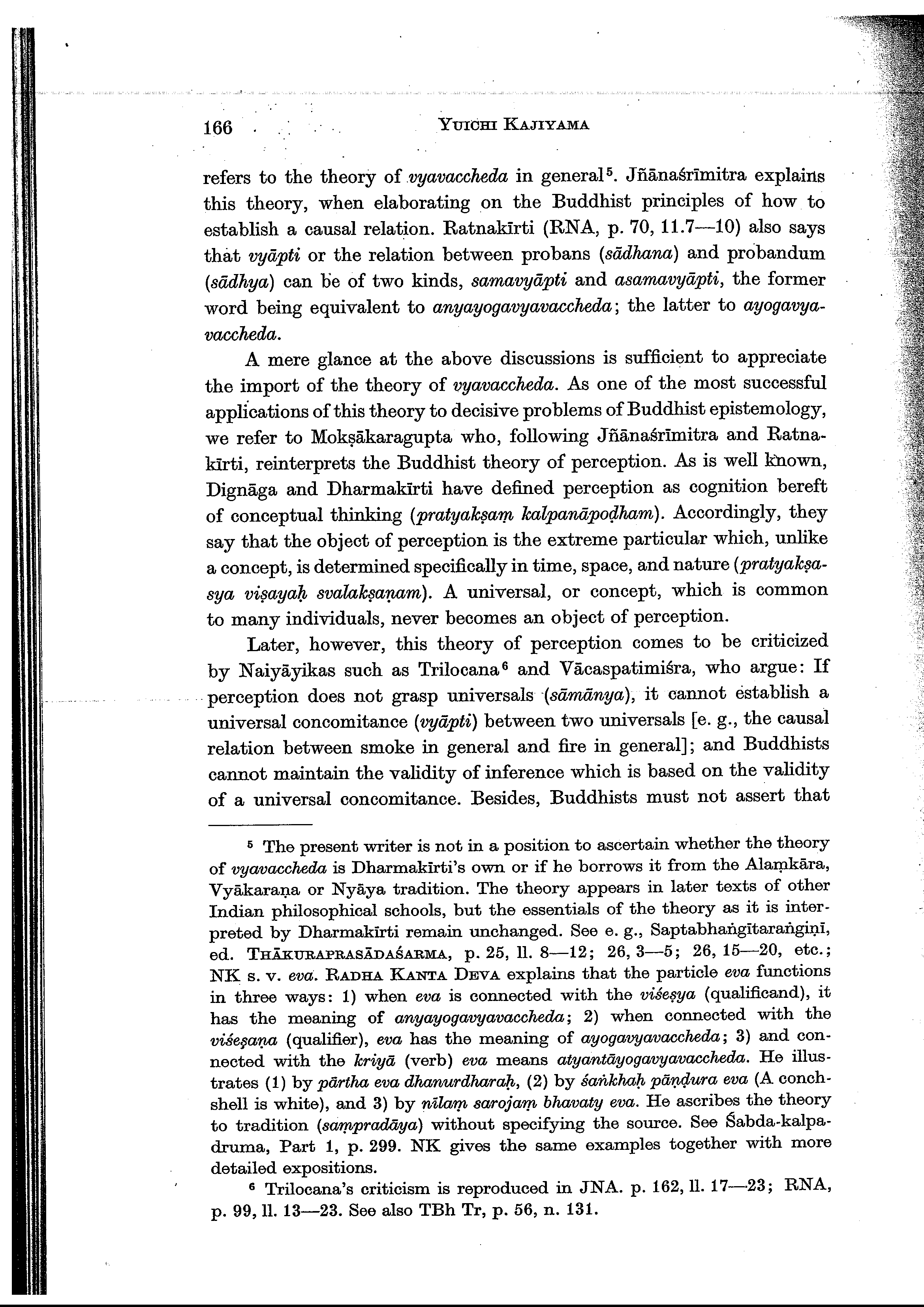 166 YUICHI KAJIYAMA

refers to the theory of vyavaccheda in general$^5$. Jñānaśrīmitra explains this theory, when elaborating on the Buddhist principles of how to establish a causal relation. Ratnakīrti (RNA, p. 70, 11.7—10) also says that vyāpti or the relation between probans (sādhana) and probandum (sādhya) can be of two kinds, samavyāpti and asamavyāpti, the former word being equivalent to anyayogavyavaccheda; the latter to ayogavyavaccheda.

A mere glance at the above discussions is sufficient to appreciate the import of the theory of vyavaccheda. As one of the most successful applications of this theory to decisive problems of Buddhist epistemology, we refer to Mokṣākaragupta who, following Jñānaśrīmitra and Ratnakīrti, reinterprets the Buddhist theory of perception. As is well known, Dignāga and Dharmakīrti have defined perception as cognition bereft of conceptual thinking (pratyakṣaṃ kalpanāpoḍham). Accordingly, they say that the object of perception is the extreme particular which, unlike a concept, is determined specifically in time, space, and nature (pratyakṣasya viṣayaḥ svalakṣaṇam). A universal, or concept, which is common to many individuals, never becomes an object of perception.

Later, however, this theory of perception comes to be criticized by Naiyāyikas such as Trilocana$^6$ and Vācaspatimiśra, who argue: If perception does not grasp universals (sāmānya), it cannot establish a universal concomitance (vyāpti) between two universals [e. g., the causal relation between smoke in general and fire in general]; and Buddhists cannot maintain the validity of inference which is based on the validity of a universal concomitance. Besides, Buddhists must not assert that

$^5$ The present writer is not in a position to ascertain whether the theory of vyavaccheda is Dharmakīrti's own or if he borrows it from the Alaṃkāra, Vyākaraṇa or Nyāya tradition. The theory appears in later texts of other Indian philosophical schools, but the essentials of the theory as it is interpreted by Dharmakīrti remain unchanged. See e. g., Saptabhaṅgītaraṅgiṇī, ed. THĀKURAPRASĀDAŚARMA, p. 25, ll. 8—12; 26, 3—5; 26, 15—20, etc.; NK s. v. eva. RADHA KANTA DEVA explains that the particle eva functions in three ways: 1) when eva is connected with the viśeṣya (qualificand), it has the meaning of anyayogavyavaccheda; 2) when connected with the viśeṣaṇa (qualifier), eva has the meaning of ayogavyavaccheda; 3) and connected with the kriyā (verb) eva means atyantāyogavyavaccheda. He illustrates (1) by pārtha eva dhanurdharaḥ, (2) by śaṅkhaḥ pāṇḍura eva (A conchshell is white), and 3) by nīlaṃ sarojaṃ bhavaty eva. He ascribes the theory to tradition (saṃpradāya) without specifying the source. See Śabda-kalpadruma, Part 1, p. 299. NK gives the same examples together with more detailed expositions.

$^6$ Trilocana's criticism is reproduced in JNA. p. 162, ll. 17—23; RNA, p. 99, ll. 13—23. See also TBh Tr, p. 56, n. 131.